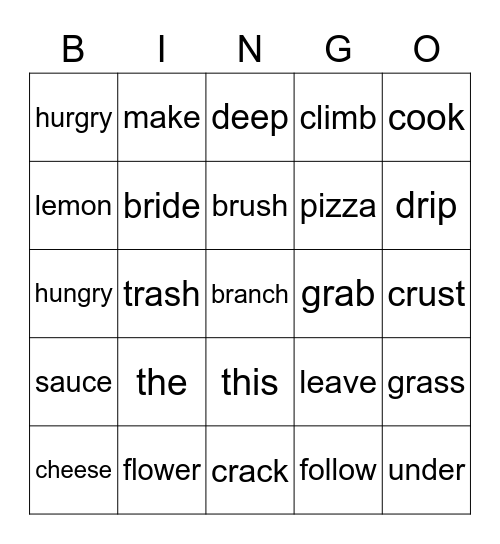 | B | I | N | G | O |
|---|---|---|---|---|
| hurgry | make | deep | climb | cook |
| lemon | bride | brush | pizza | drip |
| hungry | trash | branch | grab | crust |
| sauce | the | this | leave | grass |
| cheese | flower | crack | follow | under |